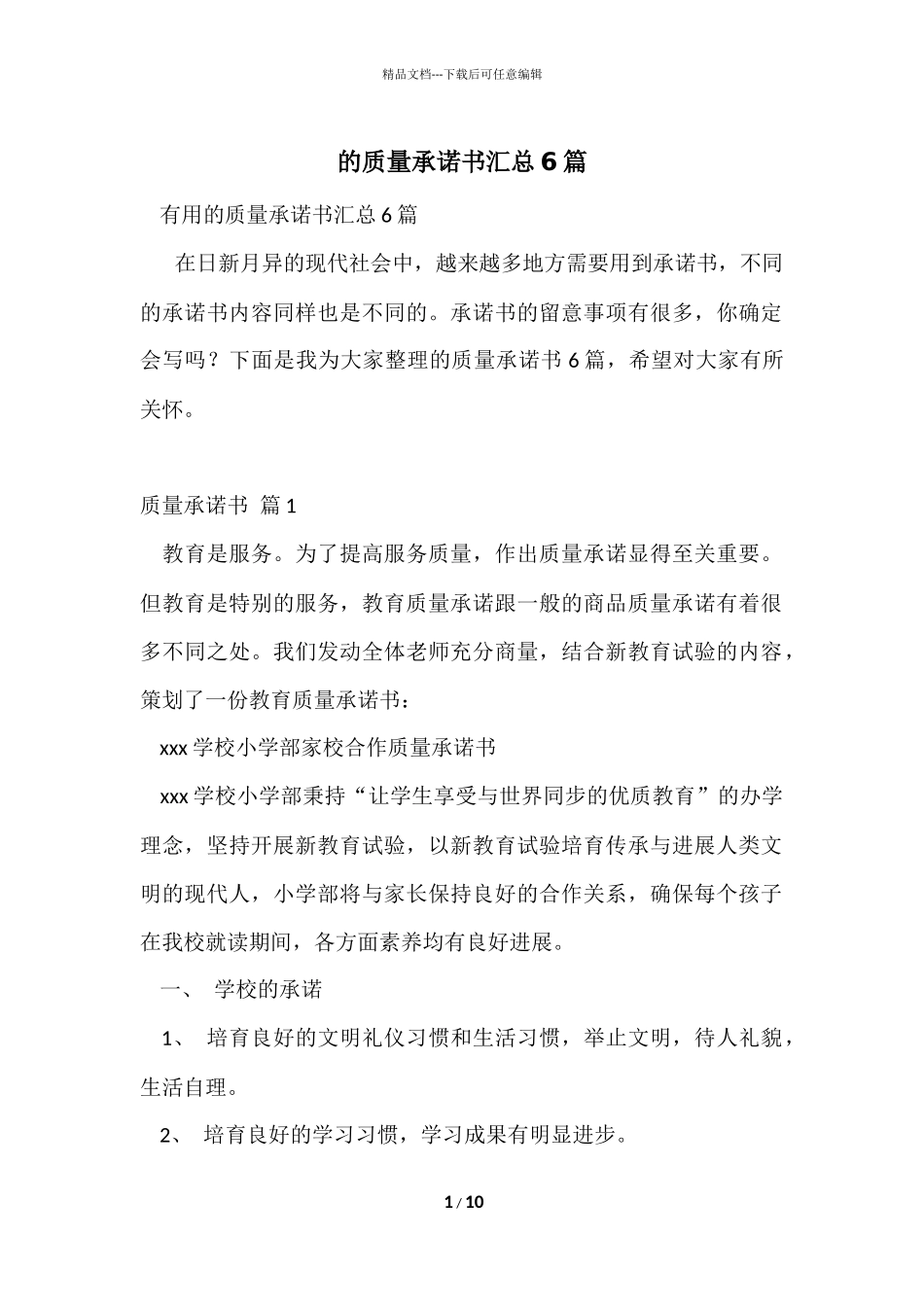 精品文档---下载后可任意编辑

的质量承诺书汇总 6 篇

有用的质量承诺书汇总 6 篇

在日新月异的现代社会中，越来越多地方需要用到承诺书，不同的承诺书内容同样也是不同的。承诺书的留意事项有很多，你确定会写吗？下面是我为大家整理的质量承诺书 6 篇，希望对大家有所关怀。

质量承诺书 篇 1

教育是服务。为了提高服务质量，作出质量承诺显得至关重要。但教育是特别的服务，教育质量承诺跟一般的商品质量承诺有着很多不同之处。我们发动全体老师充分商量，结合新教育试验的内容，策划了一份教育质量承诺书：

xxx 学校小学部家校合作质量承诺书

xxx 学校小学部秉持“让学生享受与世界同步的优质教育”的办学理念，坚持开展新教育试验，以新教育试验培育传承与进展人类文明的现代人，小学部将与家长保持良好的合作关系，确保每个孩子在我校就读期间，各方面素养均有良好进展。

一、 学校的承诺

1、 培育良好的文明礼仪习惯和生活习惯，举止文明，待人礼貌，生活自理。

2、 培育良好的学习习惯，学习成果有明显进步。

1 / 10